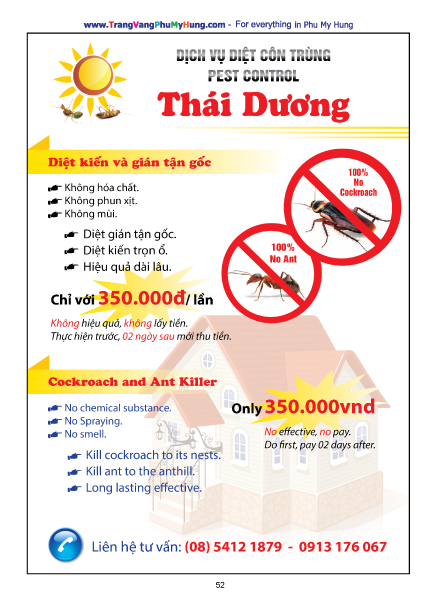 www.TrangVangPhuMyHung.com - For everything in Phu My Hung

DỊCH VỤ DIỆT CÔN TRÙNG
PEST CONTROL
Thái Dương

Diệt kiến và gián tận gốc

Không hóa chất.
Không phun xịt.
Không mùi.

Diệt gián tận gốc.
Diệt kiến trọn ổ.
Hiệu quả dài lâu.

100% No Cockroach

100% No Ant

Chỉ với 350.000đ/ lần

Không hiệu quả, không lấy tiền.
Thực hiện trước, 02 ngày sau mới thu tiền.

Cockroach and Ant Killer

No chemical substance.
No Spraying.
No smell.

Kill cockroach to its nests.
Kill ant to the anthill.
Long lasting effective.

Only 350.000vnd

No effective, no pay.
Do first, pay 02 days after.

Liên hệ tư vấn: (08) 5412 1879 - 0913 176 067

52